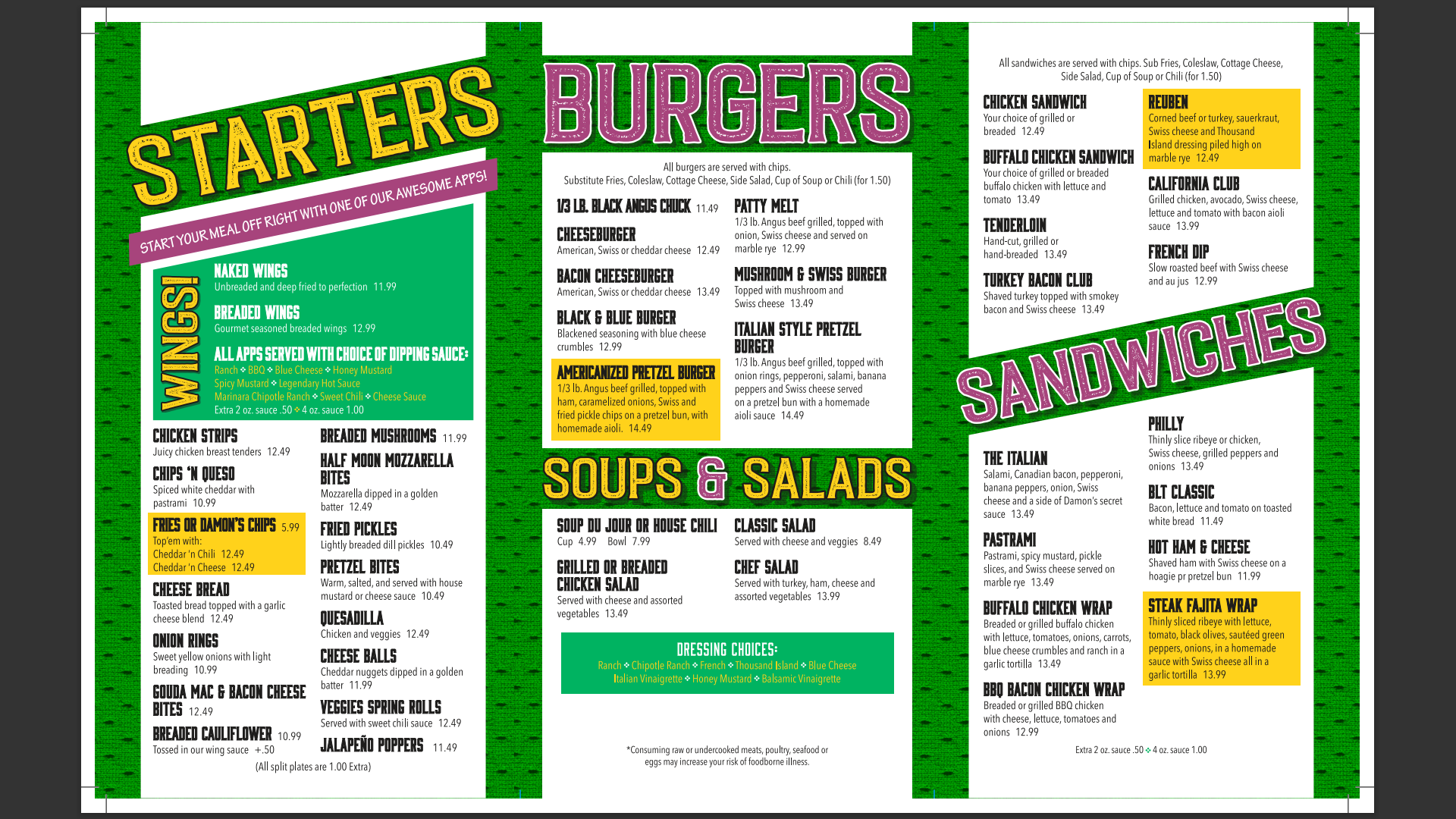 STARTERS

START YOUR MEAL OFF RIGHT WITH ONE OF OUR AWESOME APPS!

WINGS!

NAKED WINGS
Unbreaded and deep fried to perfection 11.99

BREADED WINGS
Gourmet seasoned breaded wings 12.99

ALL APPS SERVED WITH CHOICE OF DIPPING SAUCE:
Ranch ❖ BBQ ❖ Blue Cheese ❖ Honey Mustard
Spicy Mustard ❖ Legendary Hot Sauce
Marinara Chipotle Ranch ❖ Sweet Chili ❖ Cheese Sauce
Extra 2 oz. sauce .50 ❖ 4 oz. sauce 1.00

CHICKEN STRIPS
Juicy chicken breast tenders 12.49

CHIPS 'N QUESO
Spiced white cheddar with pastrami 10.99

FRIES OR DAMON'S CHIPS 5.99
Top'em with:
Cheddar 'n Chili 12.49
Cheddar 'n Cheese 12.49

CHEESE BREAD
Toasted bread topped with a garlic cheese blend 12.49

ONION RINGS
Sweet yellow onions with light breading 10.99

GOUDA MAC & BACON CHEESE BITES 12.49

BREADED CAULIFLOWER 10.99
Tossed in our wing sauce +.50

BREADED MUSHROOMS 11.99

HALF MOON MOZZARELLA BITES
Mozzarella dipped in a golden batter 12.49

FRIED PICKLES
Lightly breaded dill pickles 10.49

PRETZEL BITES
Warm, salted, and served with house mustard or cheese sauce 10.49

QUESADILLA
Chicken and veggies 12.49

CHEESE BALLS
Cheddar nuggets dipped in a golden batter 11.99

VEGGIES SPRING ROLLS
Served with sweet chili sauce 12.49

JALAPEÑO POPPERS 11.49

(All split plates are 1.00 Extra)

BURGERS

All burgers are served with chips.
Substitute Fries, Coleslaw, Cottage Cheese, Side Salad, Cup of Soup or Chili (for 1.50)

1/3 LB. BLACK ANGUS CHUCK 11.49

CHEESEBURGER
American, Swiss or cheddar cheese 12.49

BACON CHEESEBURGER
American, Swiss or cheddar cheese 13.49

BLACK & BLUE BURGER
Blackened seasoning with blue cheese crumbles 12.99

AMERICANIZED PRETZEL BURGER
1/3 lb. Angus beef grilled, topped with ham, caramelized onions, Swiss and fried pickle chips on a pretzel bun, with homemade aioli. 14.49

PATTY MELT
1/3 lb. Angus beef grilled, topped with onion, Swiss cheese and served on marble rye 12.99

MUSHROOM & SWISS BURGER
Topped with mushroom and Swiss cheese 13.49

ITALIAN STYLE PRETZEL BURGER
1/3 lb. Angus beef grilled, topped with onion rings, pepperoni, salami, banana peppers and Swiss cheese served on a pretzel bun with a homemade aioli sauce 14.49

SOUPS & SALADS

SOUP DU JOUR OR HOUSE CHILI
Cup 4.99 Bowl 7.99

GRILLED OR BREADED CHICKEN SALAD
Served with cheese and assorted vegetables 13.49

CLASSIC SALAD
Served with cheese and veggies 8.49

CHEF SALAD
Served with turkey, ham, cheese and assorted vegetables 13.99

DRESSING CHOICES:
Ranch ❖ Chipotle Ranch ❖ French ❖ Thousand Island ❖ Blue Cheese
Italian Vinaigrette ❖ Honey Mustard ❖ Balsamic Vinaigrette

*Consuming raw or undercooked meats, poultry, seafood or eggs may increase your risk of foodborne illness.

All sandwiches are served with chips. Sub Fries, Coleslaw, Cottage Cheese, Side Salad, Cup of Soup or Chili (for 1.50)

CHICKEN SANDWICH
Your choice of grilled or breaded 12.49

BUFFALO CHICKEN SANDWICH
Your choice of grilled or breaded buffalo chicken with lettuce and tomato 13.49

TENDERLOIN
Hand-cut, grilled or hand-breaded 13.49

TURKEY BACON CLUB
Shaved turkey topped with smokey bacon and Swiss cheese 13.49

REUBEN
Corned beef or turkey, sauerkraut, Swiss cheese and Thousand Island dressing piled high on marble rye 12.49

CALIFORNIA CLUB
Grilled chicken, avocado, Swiss cheese, lettuce and tomato with bacon aioli sauce 13.99

FRENCH DIP
Slow roasted beef with Swiss cheese and au jus 12.99

SANDWICHES

THE ITALIAN
Salami, Canadian bacon, pepperoni, banana peppers, onion, Swiss cheese and a side of Damon's secret sauce 13.49

PASTRAMI
Pastrami, spicy mustard, pickle slices, and Swiss cheese served on marble rye 13.49

BUFFALO CHICKEN WRAP
Breaded or grilled buffalo chicken with lettuce, tomatoes, onions, carrots, blue cheese crumbles and ranch in a garlic tortilla 13.49

BBQ BACON CHICKEN WRAP
Breaded or grilled BBQ chicken with cheese, lettuce, tomatoes and onions 12.99

PHILLY
Thinly slice ribeye or chicken, Swiss cheese, grilled peppers and onions 13.49

BLT CLASSIC
Bacon, lettuce and tomato on toasted white bread 11.49

HOT HAM & CHEESE
Shaved ham with Swiss cheese on a hoagie pr pretzel bun 11.99

STEAK FAJITA WRAP
Thinly sliced ribeye with lettuce, tomato, black olives, sautéed green peppers, onions, in a homemade sauce with Swiss cheese all in a garlic tortilla 13.99

Extra 2 oz. sauce .50 ❖ 4 oz. sauce 1.00